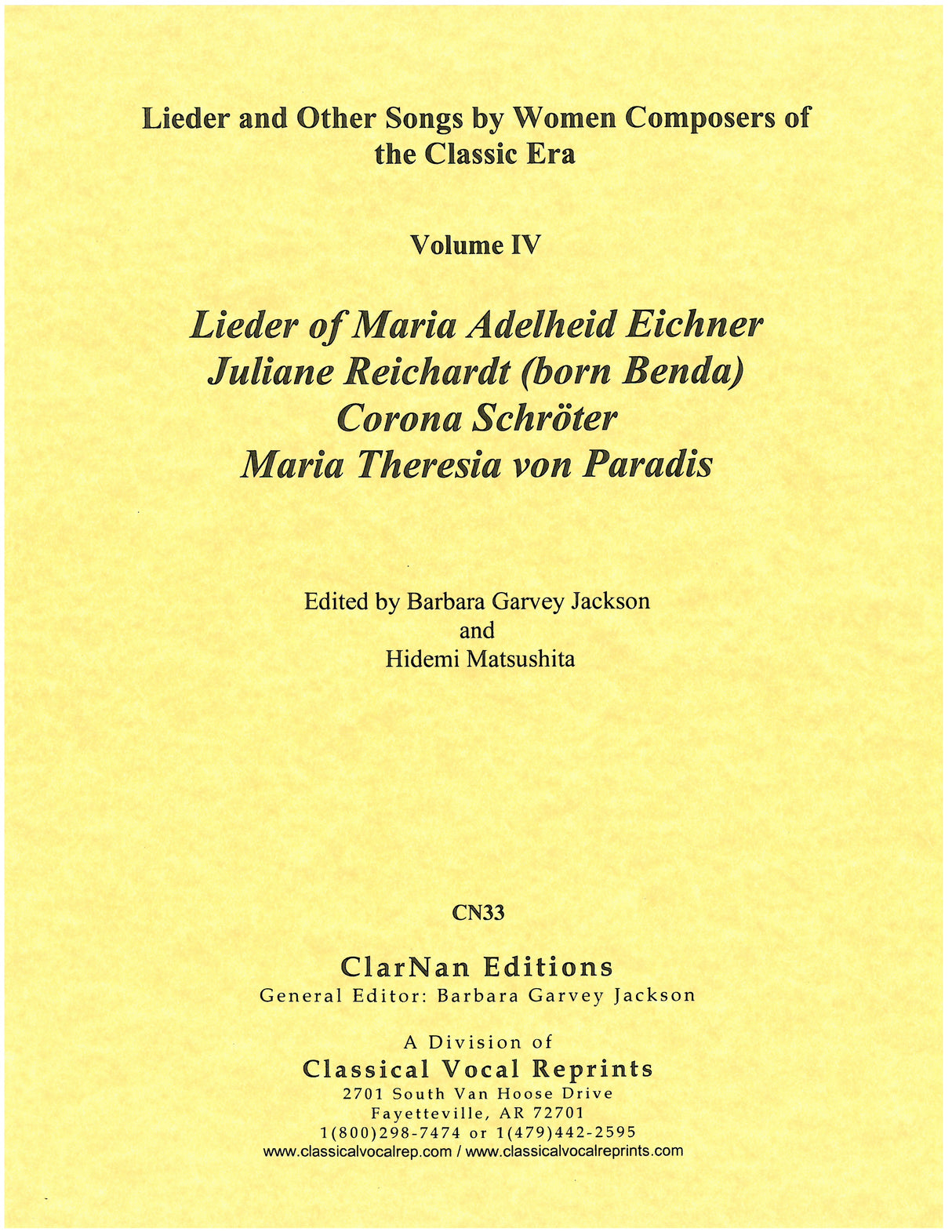 Lieder and Other Songs by Women Composers of the Classic Era

Volume IV

Lieder of Maria Adelheid Eichner
Juliane Reichardt (born Benda)
Corona Schröter
Maria Theresia von Paradis

Edited by Barbara Garvey Jackson
and
Hidemi Matsushita

CN33

ClarNan Editions
General Editor: Barbara Garvey Jackson

A Division of
Classical Vocal Reprints
2701 South Van Hoose Drive
Fayetteville, AR 72701
1(800)298-7474 or 1(479)442-2595
www.classicalvocalrep.com / www.classicalvocalreprints.com